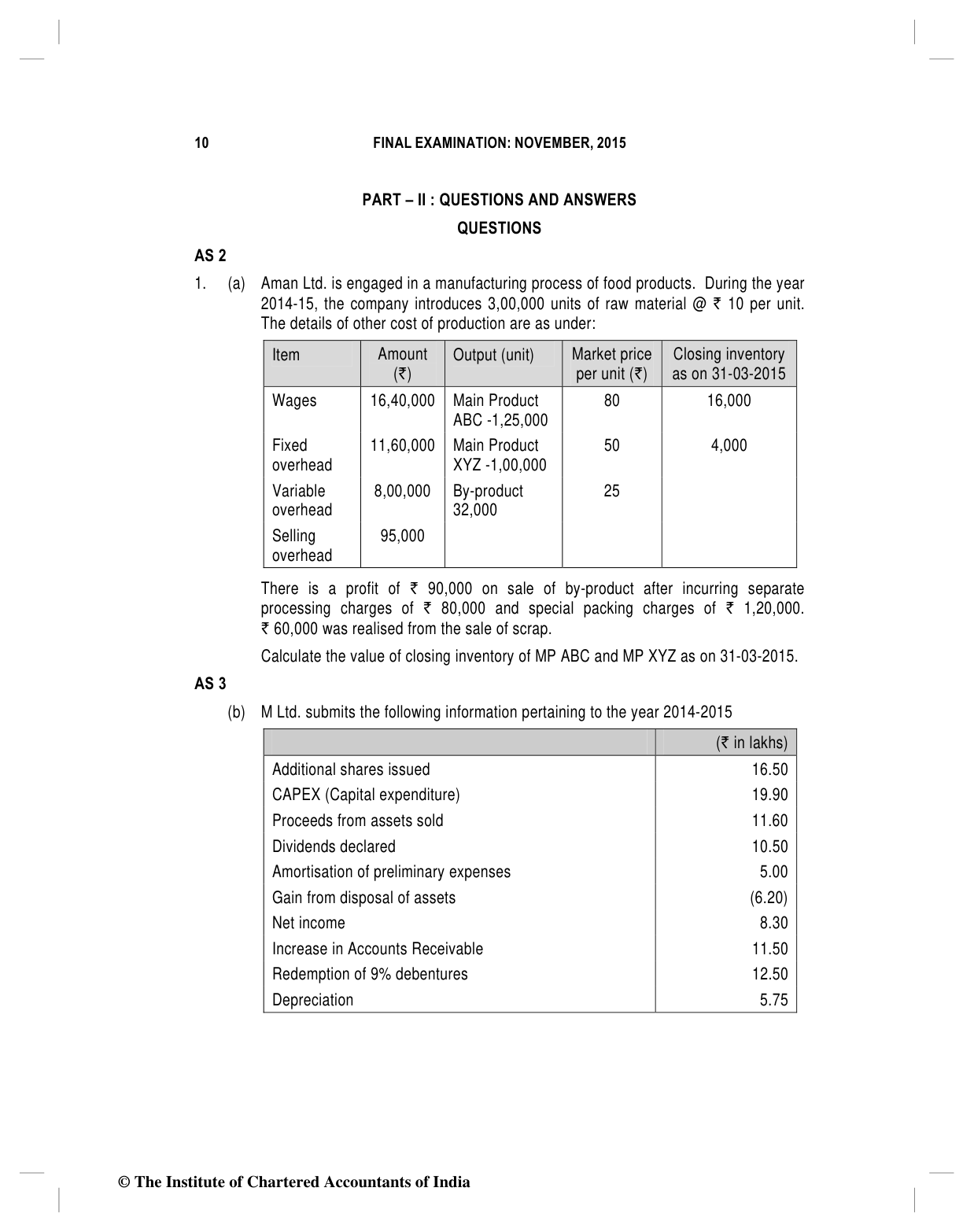 10 FINAL EXAMINATION: NOVEMBER, 2015

PART – II : QUESTIONS AND ANSWERS

QUESTIONS

AS 2

1. (a) Aman Ltd. is engaged in a manufacturing process of food products. During the year 2014-15, the company introduces 3,00,000 units of raw material @ ₹ 10 per unit. The details of other cost of production are as under:

| Item | Amount (₹) | Output (unit) | Market price per unit (₹) | Closing inventory as on 31-03-2015 |
|---|---|---|---|---|
| Wages | 16,40,000 | Main Product ABC -1,25,000 | 80 | 16,000 |
| Fixed overhead | 11,60,000 | Main Product XYZ -1,00,000 | 50 | 4,000 |
| Variable overhead | 8,00,000 | By-product 32,000 | 25 | |
| Selling overhead | 95,000 | | | |

There is a profit of ₹ 90,000 on sale of by-product after incurring separate processing charges of ₹ 80,000 and special packing charges of ₹ 1,20,000. ₹ 60,000 was realised from the sale of scrap.

Calculate the value of closing inventory of MP ABC and MP XYZ as on 31-03-2015.

AS 3

(b) M Ltd. submits the following information pertaining to the year 2014-2015

| | (₹ in lakhs) |
|---|---|
| Additional shares issued | 16.50 |
| CAPEX (Capital expenditure) | 19.90 |
| Proceeds from assets sold | 11.60 |
| Dividends declared | 10.50 |
| Amortisation of preliminary expenses | 5.00 |
| Gain from disposal of assets | (6.20) |
| Net income | 8.30 |
| Increase in Accounts Receivable | 11.50 |
| Redemption of 9% debentures | 12.50 |
| Depreciation | 5.75 |

© The Institute of Chartered Accountants of India